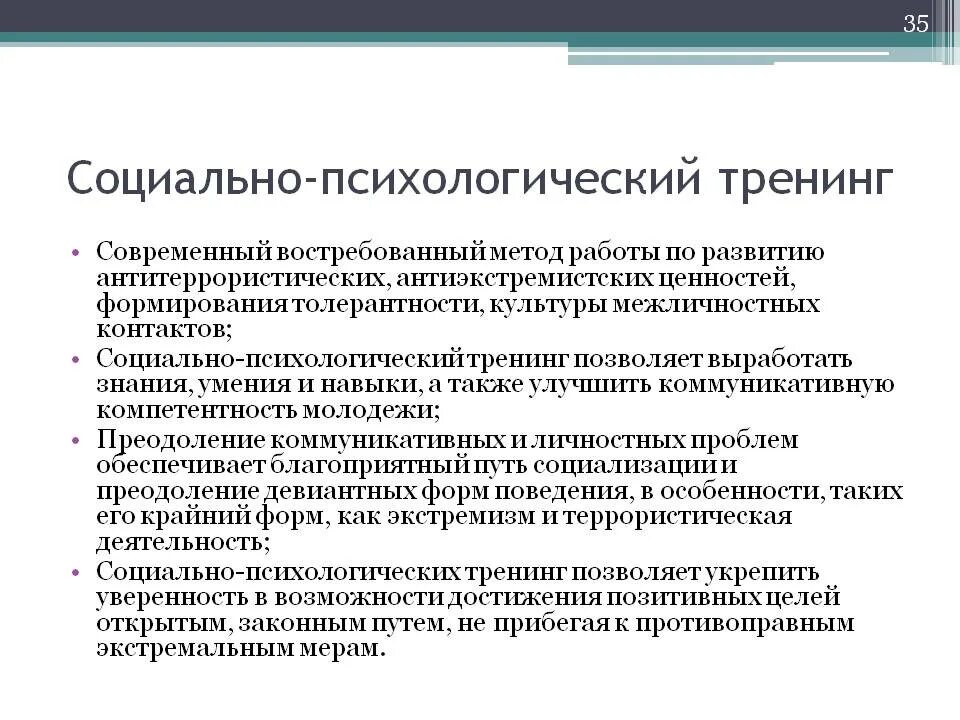 35

Социально-психологический тренинг

• Современный востребованный метод работы по развитию антитеррористических, антиэкстремистских ценностей, формирования толерантности, культуры межличностных контактов;
• Социально-психологический тренинг позволяет выработать знания, умения и навыки, а также улучшить коммуникативную компетентность молодежи;
• Преодоление коммуникативных и личностных проблем обеспечивает благоприятный путь социализации и преодоление девиантных форм поведения, в особенности, таких его крайний форм, как экстремизм и террористическая деятельность;
• Социально-психологических тренинг позволяет укрепить уверенность в возможности достижения позитивных целей открытым, законным путем, не прибегая к противоправным экстремальным мерам.